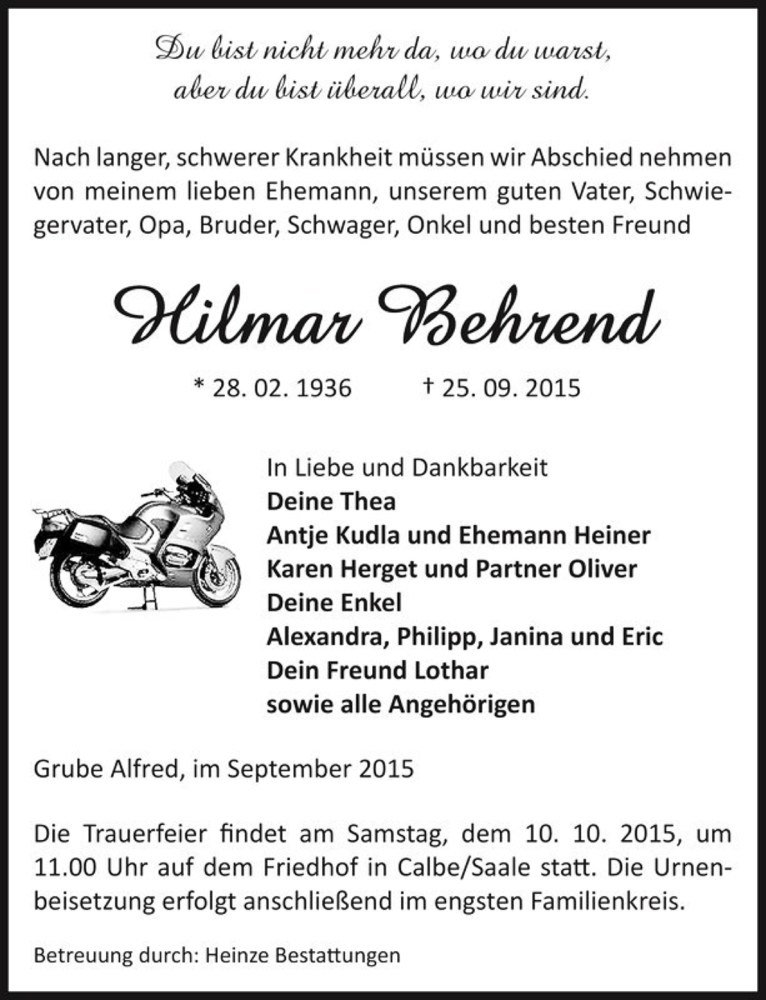 Du bist nicht mehr da, wo du warst,
aber du bist überall, wo wir sind.

Nach langer, schwerer Krankheit müssen wir Abschied nehmen von meinem lieben Ehemann, unserem guten Vater, Schwiegervater, Opa, Bruder, Schwager, Onkel und besten Freund

Hilmar Behrend

* 28. 02. 1936 † 25. 09. 2015

In Liebe und Dankbarkeit
Deine Thea
Antje Kudla und Ehemann Heiner
Karen Herget und Partner Oliver
Deine Enkel
Alexandra, Philipp, Janina und Eric
Dein Freund Lothar
sowie alle Angehörigen

Grube Alfred, im September 2015

Die Trauerfeier findet am Samstag, dem 10. 10. 2015, um 11.00 Uhr auf dem Friedhof in Calbe/Saale statt. Die Urnenbeisetzung erfolgt anschließend im engsten Familienkreis.

Betreuung durch: Heinze Bestattungen